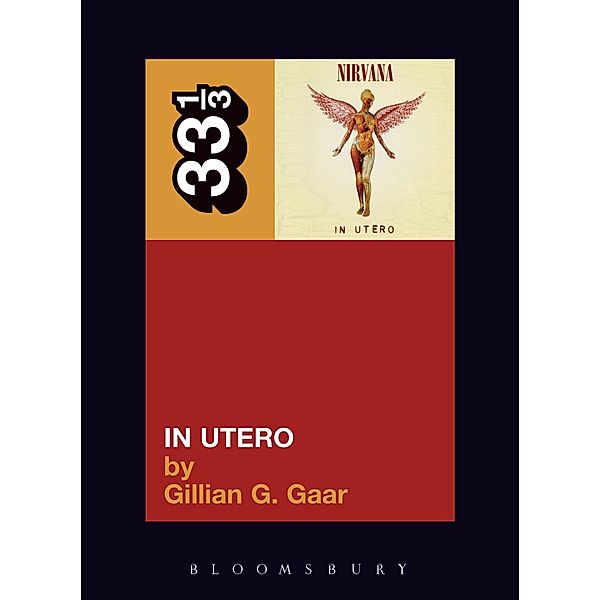 $33\frac{1}{3}$

NIRVANA

IN UTERO

IN UTERO
by
Gillian G. Gaar

BLOOMSBURY